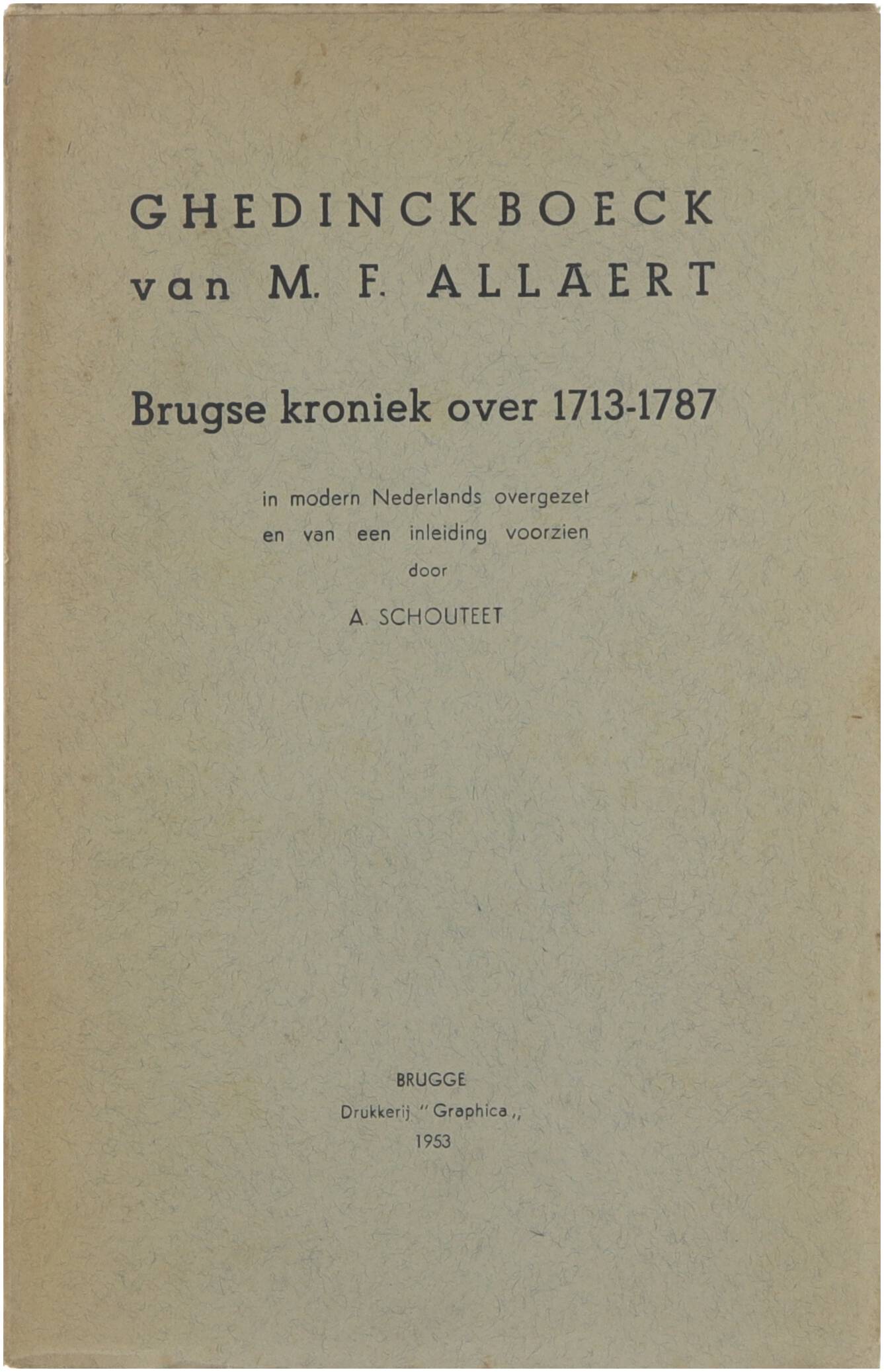 GHEDINCKBOECK
van M. F. ALLAERT

Brugse kroniek over 1713-1787

in modern Nederlands overgezet
en van een inleiding voorzien
door

A. SCHOUTEET

BRUGGE
Drukkerij "Graphica,,
1953